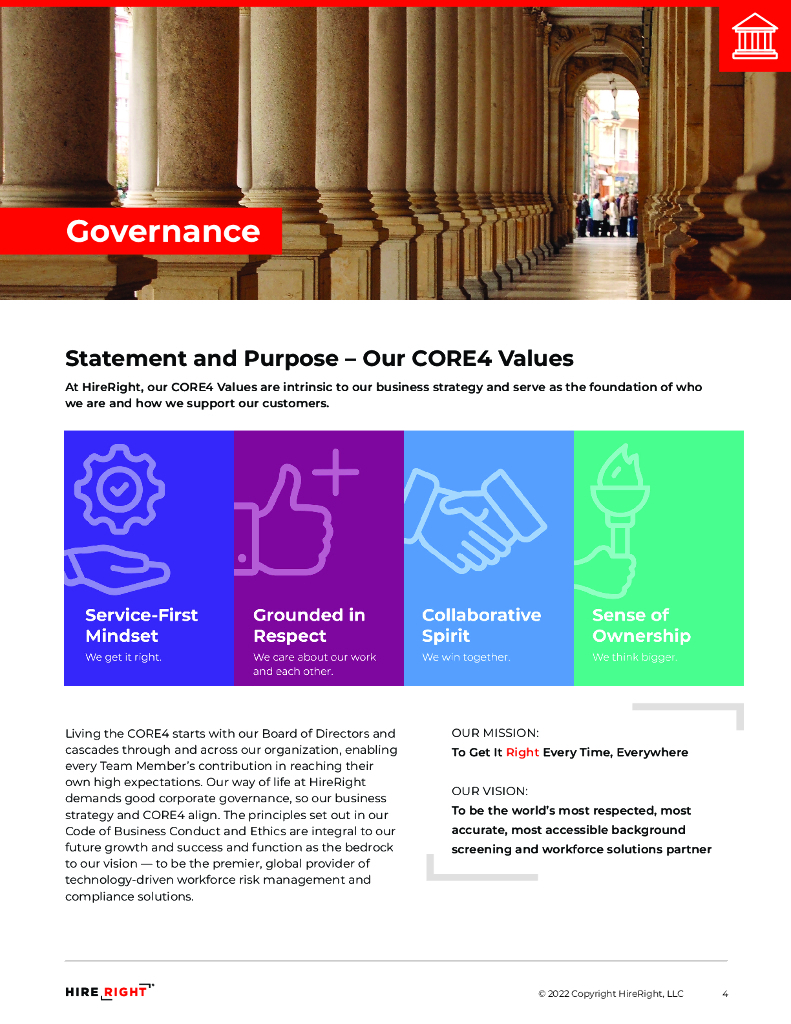 Governance

Statement and Purpose – Our CORE4 Values

At HireRight, our CORE4 Values are intrinsic to our business strategy and serve as the foundation of who we are and how we support our customers.

Service-First Mindset
We get it right.

Grounded in Respect
We care about our work and each other.

Collaborative Spirit
We win together.

Sense of Ownership
We think bigger.

Living the CORE4 starts with our Board of Directors and cascades through and across our organization, enabling every Team Member's contribution in reaching their own high expectations. Our way of life at HireRight demands good corporate governance, so our business strategy and CORE4 align. The principles set out in our Code of Business Conduct and Ethics are integral to our future growth and success and function as the bedrock to our vision — to be the premier, global provider of technology-driven workforce risk management and compliance solutions.

OUR MISSION:
To Get It Right Every Time, Everywhere

OUR VISION:
To be the world's most respected, most accurate, most accessible background screening and workforce solutions partner

HIRE RIGHT

© 2022 Copyright HireRight, LLC

4